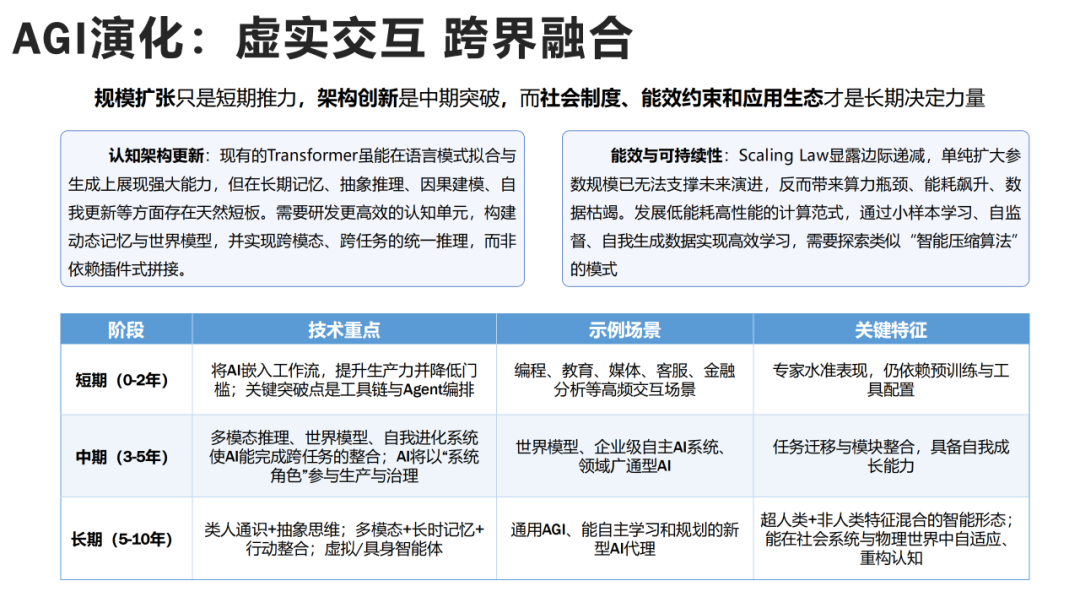 AGI演化：虚实交互 跨界融合

规模扩张只是短期推力，架构创新是中期突破，而社会制度、能效约束和应用生态才是长期决定力量

认知架构更新：现有的Transformer虽能在语言模式拟合与生成上展现强大能力，但在长期记忆、抽象推理、因果建模、自我更新等方面存在天然短板。需要研发更高效的认知单元，构建动态记忆与世界模型，并实现跨模态、跨任务的统一推理，而非依赖插件式拼接。

能效与可持续性：Scaling Law显露边际递减，单纯扩大参数规模已无法支撑未来演进，反而带来算力瓶颈、能耗飙升、数据枯竭。发展低能耗高性能的计算范式，通过小样本学习、自监督、自我生成数据实现高效学习，需要探索类似“智能压缩算法”的模式

| 阶段 | 技术重点 | 示例场景 | 关键特征 |
|---|---|---|---|
| 短期（0-2年） | 将AI嵌入工作流，提升生产力并降低门槛；关键突破点是工具链与Agent编排 | 编程、教育、媒体、客服、金融分析等高频交互场景 | 专家水准表现，仍依赖预训练与工具配置 |
| 中期（3-5年） | 多模态推理、世界模型、自我进化系统使AI能完成跨任务的整合；AI将以“系统角色”参与生产与治理 | 世界模型、企业级自主AI系统、领域广通型AI | 任务迁移与模块整合，具备自我成长能力 |
| 长期（5-10年） | 类人通识+抽象思维；多模态+长时记忆+行动整合；虚拟/具身智能体 | 通用AGI、能自主学习和规划的新型AI代理 | 超人类+非人类特征混合的智能形态；能在社会系统与物理世界中自适应、重构认知 |